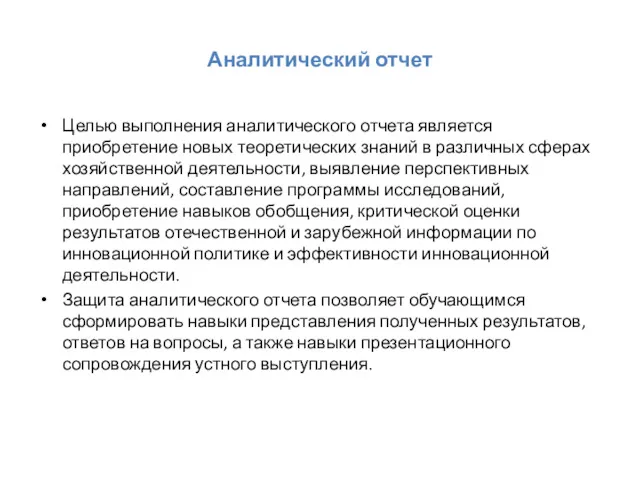 Аналитический отчет

• Целью выполнения аналитического отчета является приобретение новых теоретических знаний в различных сферах хозяйственной деятельности, выявление перспективных направлений, составление программы исследований, приобретение навыков обобщения, критической оценки результатов отечественной и зарубежной информации по инновационной политике и эффективности инновационной деятельности.

• Защита аналитического отчета позволяет обучающимся сформировать навыки представления полученных результатов, ответов на вопросы, а также навыки презентационного сопровождения устного выступления.